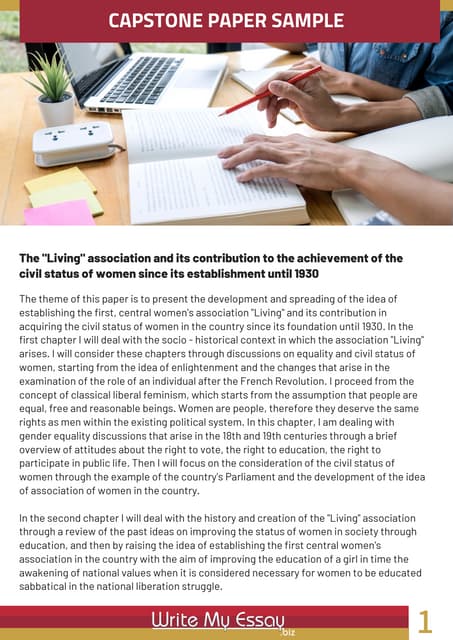 CAPSTONE PAPER SAMPLE

The "Living" association and its contribution to the achievement of the civil status of women since its establishment until 1930

The theme of this paper is to present the development and spreading of the idea of establishing the first, central women's association "Living" and its contribution in acquiring the civil status of women in the country since its foundation until 1930. In the first chapter I will deal with the socio - historical context in which the association "Living" arises. I will consider these chapters through discussions on equality and civil status of women, starting from the idea of enlightenment and the changes that arise in the examination of the role of an individual after the French Revolution. I proceed from the concept of classical liberal feminism, which starts from the assumption that people are equal, free and reasonable beings. Women are people, therefore they deserve the same rights as men within the existing political system. In this chapter, I am dealing with gender equality discussions that arise in the 18th and 19th centuries through a brief overview of attitudes about the right to vote, the right to education, the right to participate in public life. Then I will focus on the consideration of the civil status of women through the example of the country's Parliament and the development of the idea of association of women in the country.

In the second chapter I will deal with the history and creation of the "Living" association through a review of the past ideas on improving the status of women in society through education, and then by raising the idea of establishing the first central women's association in the country with the aim of improving the education of a girl in time the awakening of national values when it is considered necessary for women to be educated sabbatical in the national liberation struggle.

Write My Essay .biz

1